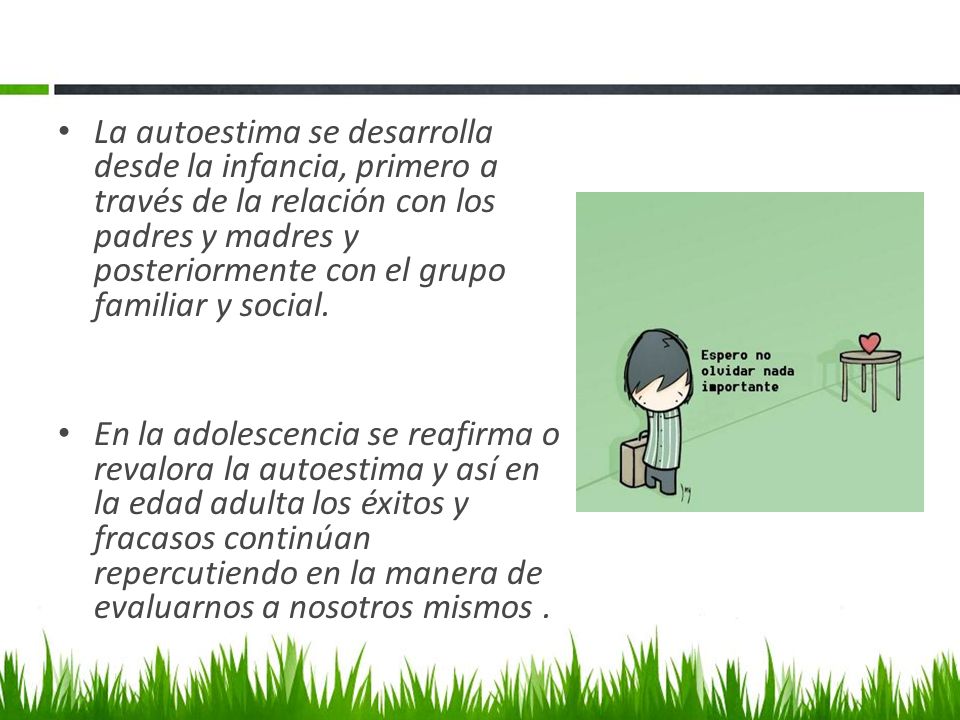 • La autoestima se desarrolla desde la infancia, primero a través de la relación con los padres y madres y posteriormente con el grupo familiar y social.

• En la adolescencia se reafirma o revalora la autoestima y así en la edad adulta los éxitos y fracasos continúan repercutiendo en la manera de evaluarnos a nosotros mismos .

Espero no olvidar nada importante